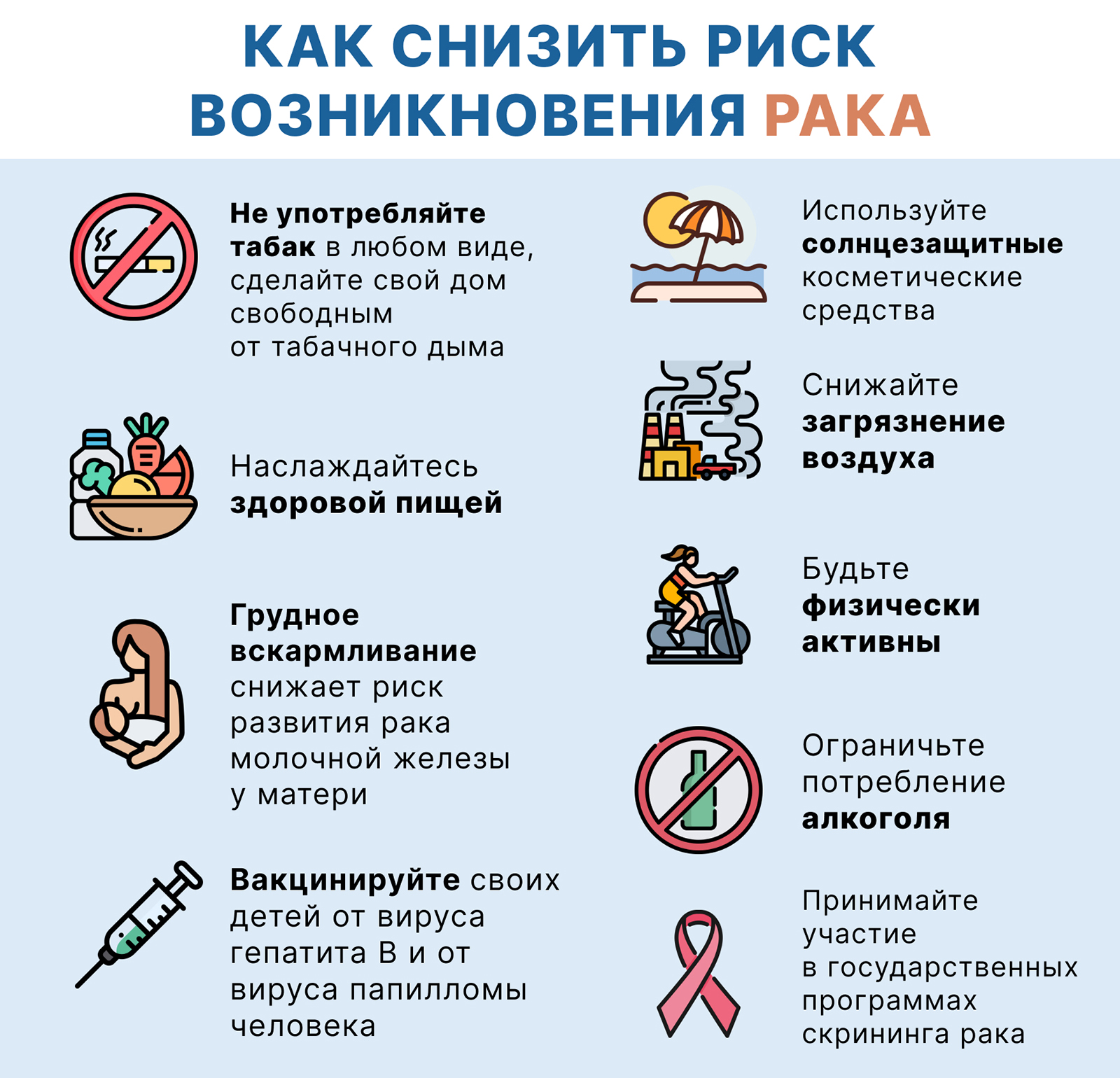 КАК СНИЗИТЬ РИСК ВОЗНИКНОВЕНИЯ РАКА

Не употребляйте табак в любом виде, сделайте свой дом свободным от табачного дыма

Наслаждайтесь здоровой пищей

Грудное вскармливание снижает риск развития рака молочной железы у матери

Вакцинируйте своих детей от вируса гепатита В и от вируса папилломы человека

Используйте солнцезащитные косметические средства

Снижайте загрязнение воздуха

Будьте физически активны

Ограничьте потребление алкоголя

Принимайте участие в государственных программах скрининга рака